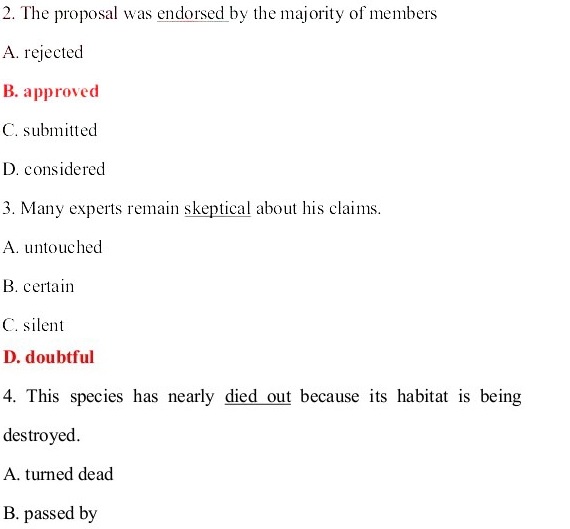 2. The proposal was endorsed by the majority of members

A. rejected

B. approved

C. submitted

D. considered

3. Many experts remain skeptical about his claims.

A. untouched

B. certain

C. silent

D. doubtful

4. This species has nearly died out because its habitat is being destroyed.

A. turned dead

B. passed by